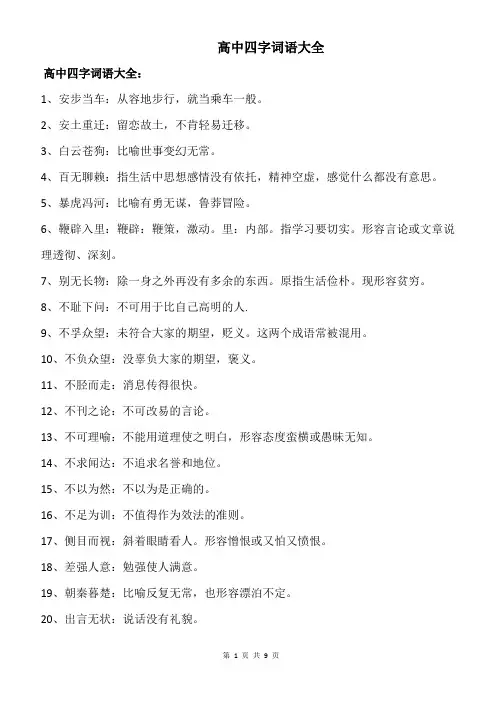 高中四字词语大全

高中四字词语大全：

1、安步当车：从容地步行，就当乘车一般。

2、安土重迁：留恋故土，不肯轻易迁移。

3、白云苍狗：比喻世事变幻无常。

4、百无聊赖：指生活中思想感情没有依托，精神空虚，感觉什么都没有意思。

5、暴虎冯河：比喻有勇无谋，鲁莽冒险。

6、鞭辟入里：鞭辟：鞭策，激动。里：内部。指学习要切实。形容言论或文章说理透彻、深刻。

7、别无长物：除一身之外再没有多余的东西。原指生活俭朴。现形容贫穷。

8、不耻下问：不可用于比自己高明的人.

9、不孚众望：未符合大家的期望，贬义。这两个成语常被混用。

10、不负众望：没辜负大家的期望，褒义。

11、不胫而走：消息传得很快。

12、不刊之论：不可改易的言论。

13、不可理喻：不能用道理使之明白，形容态度蛮横或愚昧无知。

14、不求闻达：不追求名誉和地位。

15、不以为然：不以为是正确的。

16、不足为训：不值得作为效法的准则。

17、侧目而视：斜着眼睛看人。形容憎恨或又怕又愤恨。

18、差强人意：勉强使人满意。

19、朝秦暮楚：比喻反复无常，也形容漂泊不定。

20、出言无状：说话没有礼貌。

第 1 页 共 9 页